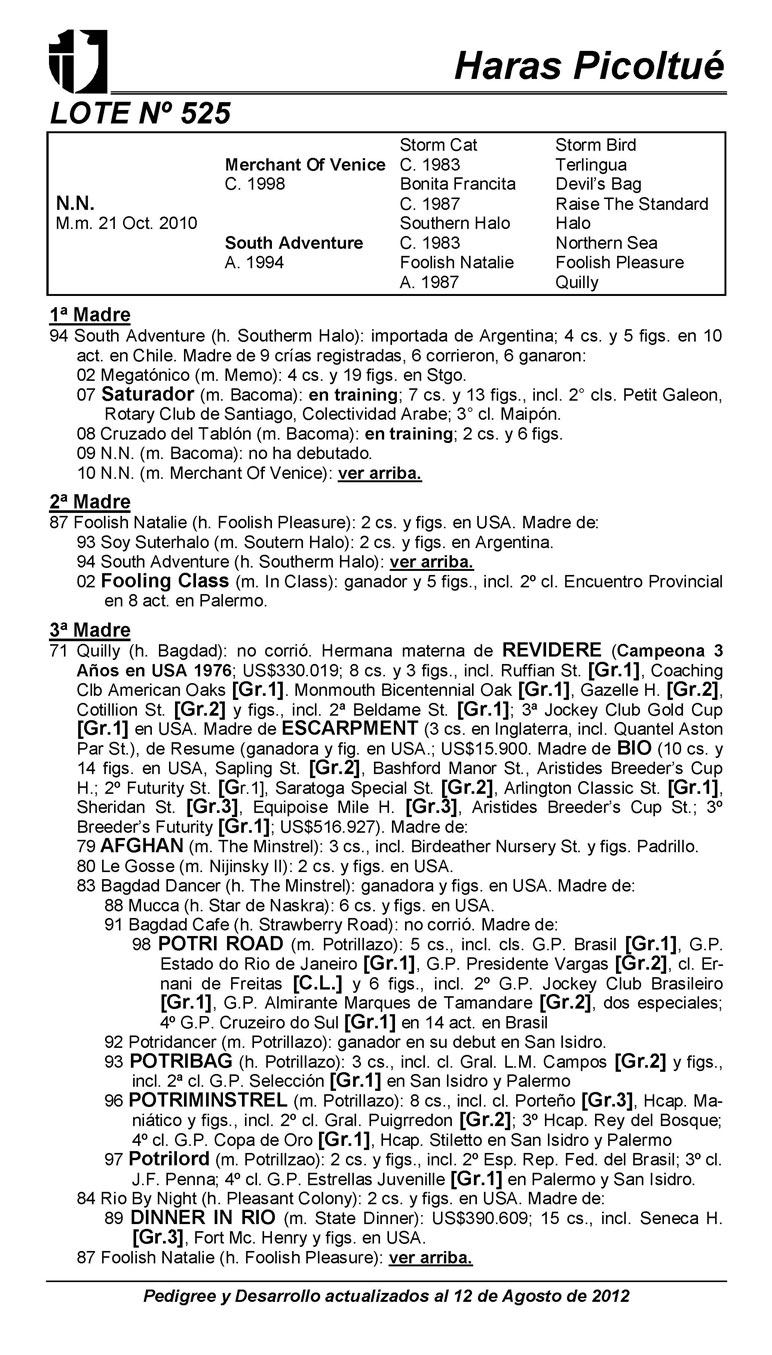 Haras Picoltué

LOTE Nº 525

| | | | |
|---|---|---|---|
| | | Storm Cat | Storm Bird |
| | Merchant Of Venice | C. 1983 | Terlingua |
| | C. 1998 | Bonita Francita | Devil's Bag |
| N.N. | | C. 1987 | Raise The Standard |
| M.m. 21 Oct. 2010 | | Southern Halo | Halo |
| | South Adventure | C. 1983 | Northern Sea |
| | A. 1994 | Foolish Natalie | Foolish Pleasure |
| | | A. 1987 | Quilly |

1ª Madre
94 South Adventure (h. Southerm Halo): importada de Argentina; 4 cs. y 5 figs. en 10 act. en Chile. Madre de 9 crías registradas, 6 corrieron, 6 ganaron:
02 Megatónico (m. Memo): 4 cs. y 19 figs. en Stgo.
07 Saturador (m. Bacoma): en training; 7 cs. y 13 figs., incl. 2° cls. Petit Galeon, Rotary Club de Santiago, Colectividad Arabe; 3° cl. Maipón.
08 Cruzado del Tablón (m. Bacoma): en training; 2 cs. y 6 figs.
09 N.N. (m. Bacoma): no ha debutado.
10 N.N. (m. Merchant Of Venice): ver arriba.

2ª Madre
87 Foolish Natalie (h. Foolish Pleasure): 2 cs. y figs. en USA. Madre de:
93 Soy Suterhalo (m. Soutern Halo): 2 cs. y figs. en Argentina.
94 South Adventure (h. Southerm Halo): ver arriba.
02 Fooling Class (m. In Class): ganador y 5 figs., incl. 2º cl. Encuentro Provincial en 8 act. en Palermo.

3ª Madre
71 Quilly (h. Bagdad): no corrió. Hermana materna de REVIDERE (Campeona 3 Años en USA 1976; US$330.019; 8 cs. y 3 figs., incl. Ruffian St. [Gr.1], Coaching Clb American Oaks [Gr.1]. Monmouth Bicentennial Oak [Gr.1], Gazelle H. [Gr.2], Cotillion St. [Gr.2] y figs., incl. 2ª Beldame St. [Gr.1]; 3ª Jockey Club Gold Cup [Gr.1] en USA. Madre de ESCARPMENT (3 cs. en Inglaterra, incl. Quantel Aston Par St.), de Resume (ganadora y fig. en USA.; US$15.900. Madre de BIO (10 cs. y 14 figs. en USA, Sapling St. [Gr.2], Bashford Manor St., Aristides Breeder's Cup H.; 2º Futurity St. [Gr.1], Saratoga Special St. [Gr.2], Arlington Classic St. [Gr.1], Sheridan St. [Gr.3], Equipoise Mile H. [Gr.3], Aristides Breeder's Cup St.; 3º Breeder's Futurity [Gr.1]; US$516.927). Madre de:
79 AFGHAN (m. The Minstrel): 3 cs., incl. Birdeather Nursery St. y figs. Padrillo.
80 Le Gosse (m. Nijinsky II): 2 cs. y figs. en USA.
83 Bagdad Dancer (h. The Minstrel): ganadora y figs. en USA. Madre de:
88 Mucca (h. Star de Naskra): 6 cs. y figs. en USA.
91 Bagdad Cafe (h. Strawberry Road): no corrió. Madre de:
98 POTRI ROAD (m. Potrillazo): 5 cs., incl. cls. G.P. Brasil [Gr.1], G.P. Estado do Rio de Janeiro [Gr.1], G.P. Presidente Vargas [Gr.2], cl. Ernani de Freitas [C.L.] y 6 figs., incl. 2º G.P. Jockey Club Brasileiro [Gr.1], G.P. Almirante Marques de Tamandare [Gr.2], dos especiales; 4º G.P. Cruzeiro do Sul [Gr.1] en 14 act. en Brasil
92 Potridancer (m. Potrillazo): ganador en su debut en San Isidro.
93 POTRIBAG (h. Potrillazo): 3 cs., incl. cl. Gral. L.M. Campos [Gr.2] y figs., incl. 2ª cl. G.P. Selección [Gr.1] en San Isidro y Palermo
96 POTRIMINSTREL (m. Potrillazo): 8 cs., incl. cl. Porteño [Gr.3], Hcap. Maniático y figs., incl. 2º cl. Gral. Puigrredon [Gr.2]; 3º Hcap. Rey del Bosque; 4º cl. G.P. Copa de Oro [Gr.1], Hcap. Stiletto en San Isidro y Palermo
97 Potrilord (m. Potrillzao): 2 cs. y figs., incl. 2º Esp. Rep. Fed. del Brasil; 3º cl. J.F. Penna; 4º cl. G.P. Estrellas Juvenille [Gr.1] en Palermo y San Isidro.
84 Rio By Night (h. Pleasant Colony): 2 cs. y figs. en USA. Madre de:
89 DINNER IN RIO (m. State Dinner): US$390.609; 15 cs., incl. Seneca H. [Gr.3], Fort Mc. Henry y figs. en USA.
87 Foolish Natalie (h. Foolish Pleasure): ver arriba.

Pedigree y Desarrollo actualizados al 12 de Agosto de 2012